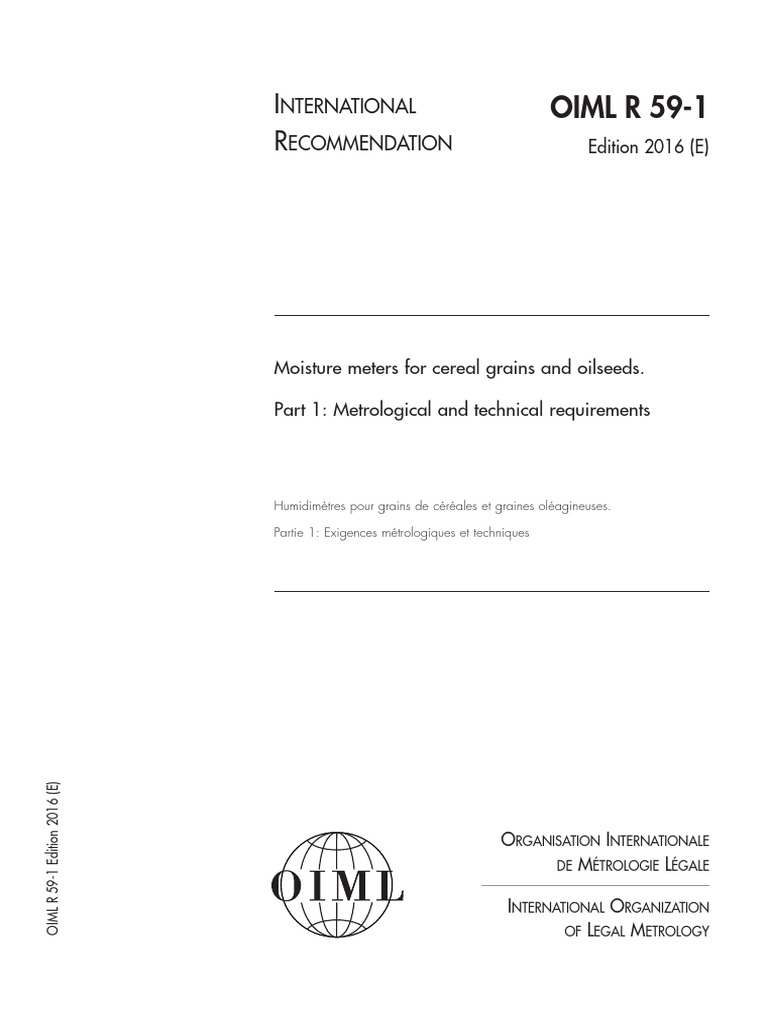 INTERNATIONAL RECOMMENDATION

OIML R 59-1
Edition 2016 (E)

Moisture meters for cereal grains and oilseeds.

Part 1: Metrological and technical requirements

Humidimètres pour grains de céréales et graines oléagineuses.

Partie 1: Exigences métrologiques et techniques

OIML R 59-1 Edition 2016 (E)

OIML

ORGANISATION INTERNATIONALE DE MÉTROLOGIE LÉGALE

INTERNATIONAL ORGANIZATION OF LEGAL METROLOGY